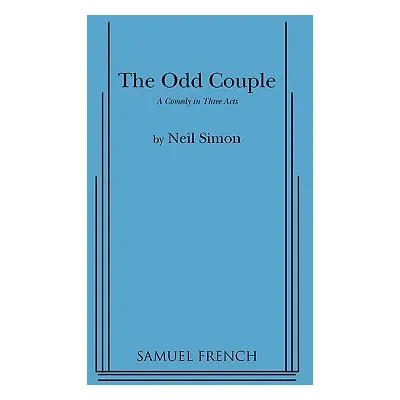 The Odd Couple

A Comedy in Three Acts

by Neil Simon

SAMUEL FRENCH